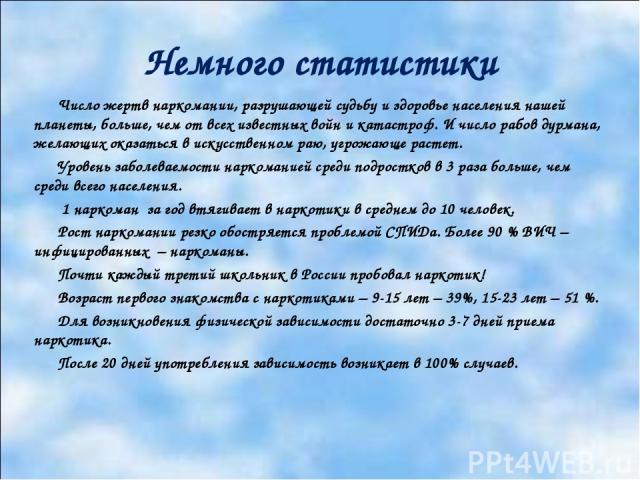 Немного статистики

Число жертв наркомании, разрушающей судьбу и здоровье населения нашей планеты, больше, чем от всех известных войн и катастроф. И число рабов дурмана, желающих оказаться в искусственном раю, угрожающе растет.

Уровень заболеваемости наркоманией среди подростков в 3 раза больше, чем среди всего населения.

1 наркоман за год втягивает в наркотики в среднем до 10 человек.

Рост наркомании резко обостряется проблемой СПИДа. Более 90 % ВИЧ – инфицированных – наркоманы.

Почти каждый третий школьник в России пробовал наркотик!

Возраст первого знакомства с наркотиками – 9-15 лет – 39%, 15-23 лет – 51 %.

Для возникновения физической зависимости достаточно 3-7 дней приема наркотика.

После 20 дней употребления зависимость возникает в 100% случаев.

PPt4WEB.ru